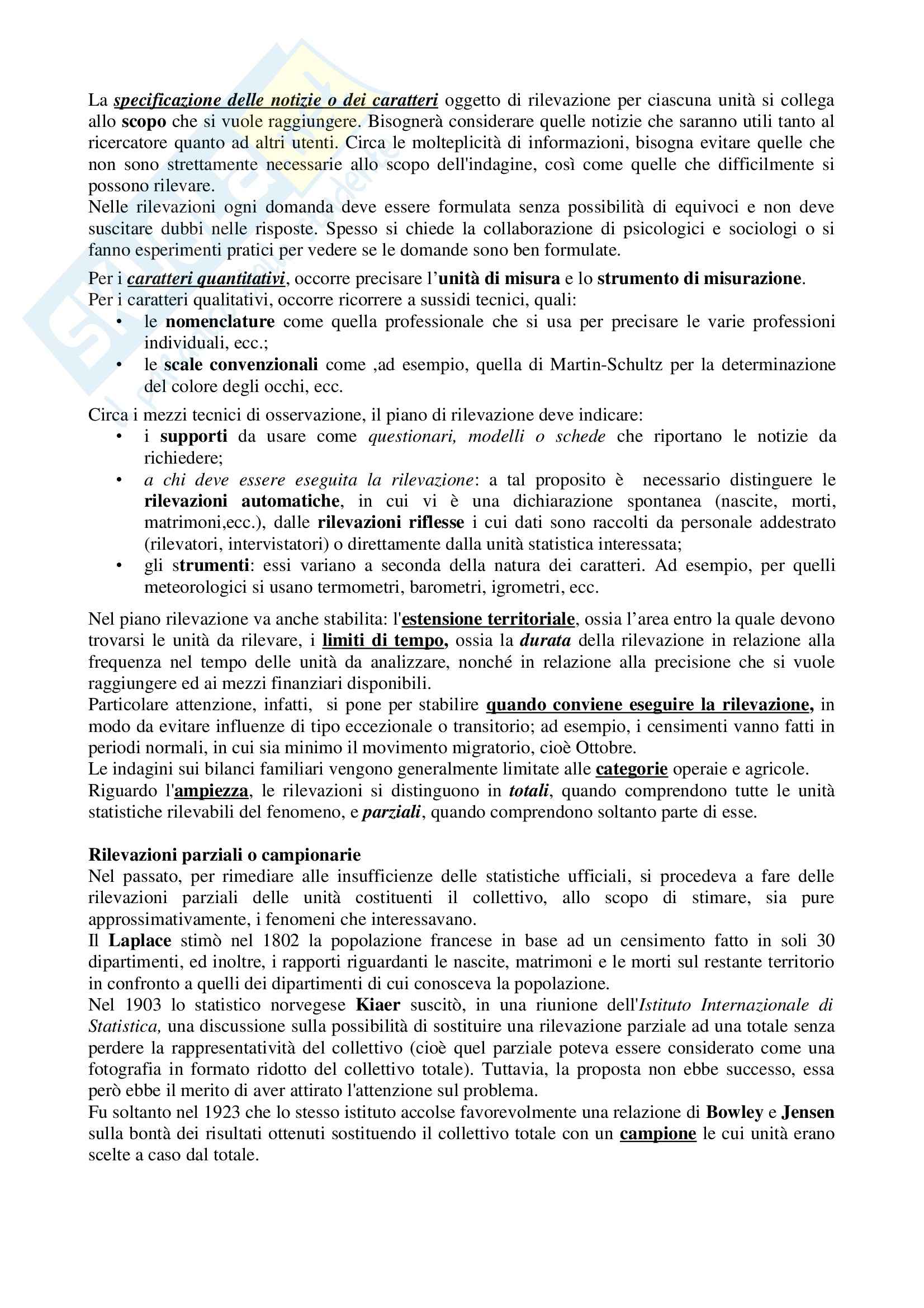 La specificazione delle notizie o dei caratteri oggetto di rilevazione per ciascuna unità si collega allo scopo che si vuole raggiungere. Bisognerà considerare quelle notizie che saranno utili tanto al ricercatore quanto ad altri utenti. Circa le molteplicità di informazioni, bisogna evitare quelle che non sono strettamente necessarie allo scopo dell'indagine, così come quelle che difficilmente si possono rilevare.
Nelle rilevazioni ogni domanda deve essere formulata senza possibilità di equivoci e non deve suscitare dubbi nelle risposte. Spesso si chiede la collaborazione di psicologici e sociologi o si fanno esperimenti pratici per vedere se le domande sono ben formulate.

Per i caratteri quantitativi, occorre precisare l'unità di misura e lo strumento di misurazione.
Per i caratteri qualitativi, occorre ricorrere a sussidi tecnici, quali:
• le nomenclature come quella professionale che si usa per precisare le varie professioni individuali, ecc.;
• le scale convenzionali come ,ad esempio, quella di Martin-Schultz per la determinazione del colore degli occhi, ecc.

Circa i mezzi tecnici di osservazione, il piano di rilevazione deve indicare:
• i supporti da usare come questionari, modelli o schede che riportano le notizie da richiedere;
• a chi deve essere eseguita la rilevazione: a tal proposito è necessario distinguere le rilevazioni automatiche, in cui vi è una dichiarazione spontanea (nascite, morti, matrimoni,ecc.), dalle rilevazioni riflesse i cui dati sono raccolti da personale addestrato (rilevatori, intervistatori) o direttamente dalla unità statistica interessata;
• gli strumenti: essi variano a seconda della natura dei caratteri. Ad esempio, per quelli meteorologici si usano termometri, barometri, igrometri, ecc.

Nel piano rilevazione va anche stabilita: l'estensione territoriale, ossia l'area entro la quale devono trovarsi le unità da rilevare, i limiti di tempo, ossia la durata della rilevazione in relazione alla frequenza nel tempo delle unità da analizzare, nonché in relazione alla precisione che si vuole raggiungere ed ai mezzi finanziari disponibili.
Particolare attenzione, infatti, si pone per stabilire quando conviene eseguire la rilevazione, in modo da evitare influenze di tipo eccezionale o transitorio; ad esempio, i censimenti vanno fatti in periodi normali, in cui sia minimo il movimento migratorio, cioè Ottobre.
Le indagini sui bilanci familiari vengono generalmente limitate alle categorie operaie e agricole.
Riguardo l'ampiezza, le rilevazioni si distinguono in totali, quando comprendono tutte le unità statistiche rilevabili del fenomeno, e parziali, quando comprendono soltanto parte di esse.

Rilevazioni parziali o campionarie
Nel passato, per rimediare alle insufficienze delle statistiche ufficiali, si procedeva a fare delle rilevazioni parziali delle unità costituenti il collettivo, allo scopo di stimare, sia pure approssimativamente, i fenomeni che interessavano.
Il Laplace stimò nel 1802 la popolazione francese in base ad un censimento fatto in soli 30 dipartimenti, ed inoltre, i rapporti riguardanti le nascite, matrimoni e le morti sul restante territorio in confronto a quelli dei dipartimenti di cui conosceva la popolazione.
Nel 1903 lo statistico norvegese Kiaer suscitò, in una riunione dell'Istituto Internazionale di Statistica, una discussione sulla possibilità di sostituire una rilevazione parziale ad una totale senza perdere la rappresentatività del collettivo (cioè quel parziale poteva essere considerato come una fotografia in formato ridotto del collettivo totale). Tuttavia, la proposta non ebbe successo, essa però ebbe il merito di aver attirato l'attenzione sul problema.
Fu soltanto nel 1923 che lo stesso istituto accolse favorevolmente una relazione di Bowley e Jensen sulla bontà dei risultati ottenuti sostituendo il collettivo totale con un campione le cui unità erano scelte a caso dal totale.